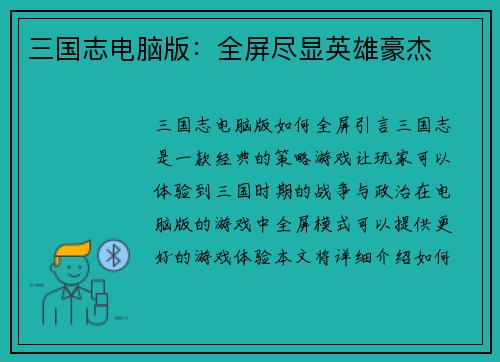 三国志电脑版：全屏尽显英雄豪杰

三国志电脑版如何全屏引言三国志是一款经典的策略游戏让玩家可以体验到三国时期的战争与政治在电脑版的游戏中全屏模式可以提供更好的游戏体验本文将详细介绍如何